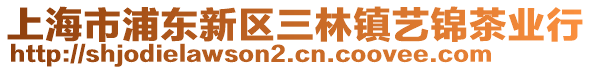 上海市浦东新区三林镇艺锦茶业行
http://shjodielawson2.cn.coovee.com